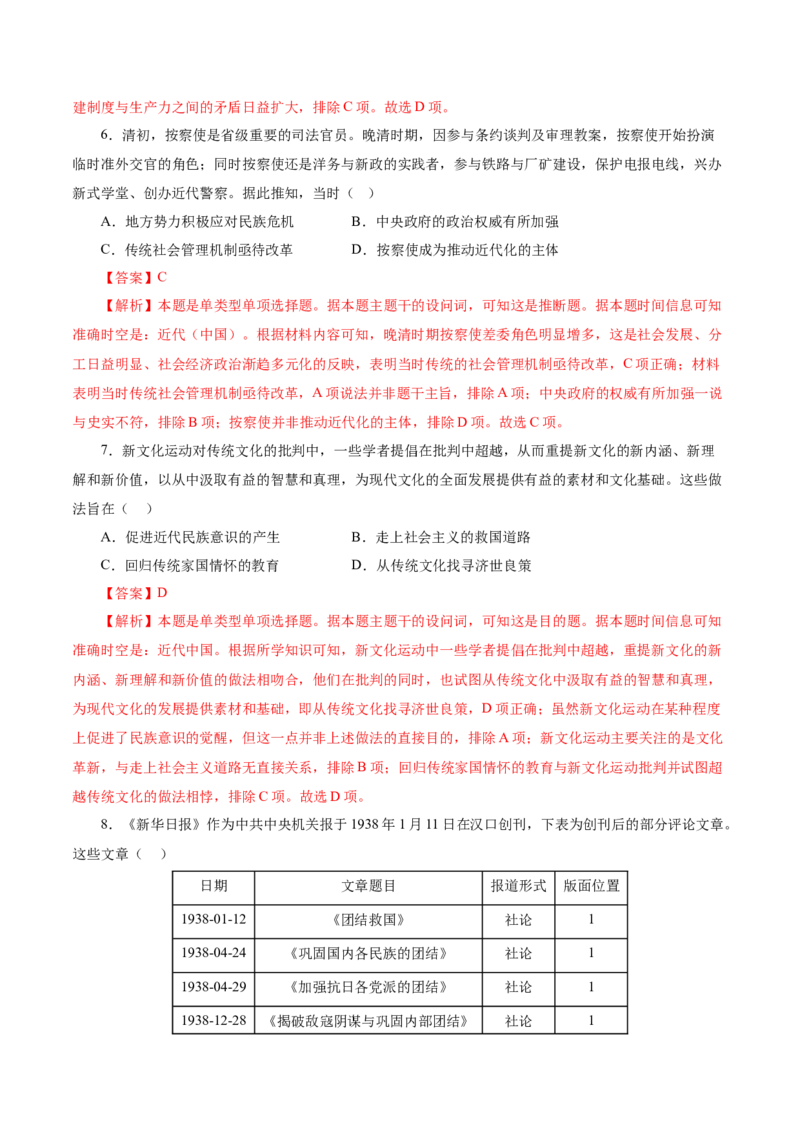 建制度与生产力之间的矛盾日益扩大，排除C项。故选D项。

6．清初，按察使是省级重要的司法官员。晚清时期，因参与条约谈判及审理教案，按察使开始扮演临时准外交官的角色；同时按察使还是洋务与新政的实践者，参与铁路与厂矿建设，保护电报电线，兴办新式学堂、创办近代警察。据此推知，当时（ ）

A．地方势力积极应对民族危机 B．中央政府的政治权威有所加强

C．传统社会管理机制亟待改革 D．按察使成为推动近代化的主体

【答案】C

【解析】本题是单类型单项选择题。据本题主题干的设问词，可知这是推断题。据本题时间信息可知准确时空是：近代（中国）。根据材料内容可知，晚清时期按察使差委角色明显增多，这是社会发展、分工日益明显、社会经济政治渐趋多元化的反映，表明当时传统的社会管理机制亟待改革，C项正确；材料表明当时传统社会管理机制亟待改革，A项说法并非题干主旨，排除A项；中央政府的权威有所加强一说与史实不符，排除B项；按察使并非推动近代化的主体，排除D项。故选C项。

7．新文化运动对传统文化的批判中，一些学者提倡在批判中超越，从而重提新文化的新内涵、新理解和新价值，以从中汲取有益的智慧和真理，为现代文化的全面发展提供有益的素材和文化基础。这些做法旨在（ ）

A．促进近代民族意识的产生 B．走上社会主义的救国道路

C．回归传统家国情怀的教育 D．从传统文化找寻济世良策

【答案】D

【解析】本题是单类型单项选择题。据本题主题干的设问词，可知这是目的题。据本题时间信息可知准确时空是：近代中国。根据所学知识可知，新文化运动中一些学者提倡在批判中超越，重提新文化的新内涵、新理解和新价值的做法相吻合，他们在批判的同时，也试图从传统文化中汲取有益的智慧和真理，为现代文化的发展提供素材和基础，即从传统文化找寻济世良策，D项正确；虽然新文化运动在某种程度上促进了民族意识的觉醒，但这一点并非上述做法的直接目的，排除A项；新文化运动主要关注的是文化革新，与走上社会主义道路无直接关系，排除B项；回归传统家国情怀的教育与新文化运动批判并试图超越传统文化的做法相悖，排除C项。故选D项。

8．《新华日报》作为中共中央机关报于1938年1月11日在汉口创刊，下表为创刊后的部分评论文章。这些文章（ ）

| 日期 | 文章题目 | 报道形式 | 版面位置 |
|---|---|---|---|
| 1938-01-12 | 《团结救国》 | 社论 | 1 |
| 1938-04-24 | 《巩固国内各民族的团结》 | 社论 | 1 |
| 1938-04-29 | 《加强抗日各党派的团结》 | 社论 | 1 |
| 1938-12-28 | 《揭破敌寇阴谋与巩固内部团结》 | 社论 | 1 |